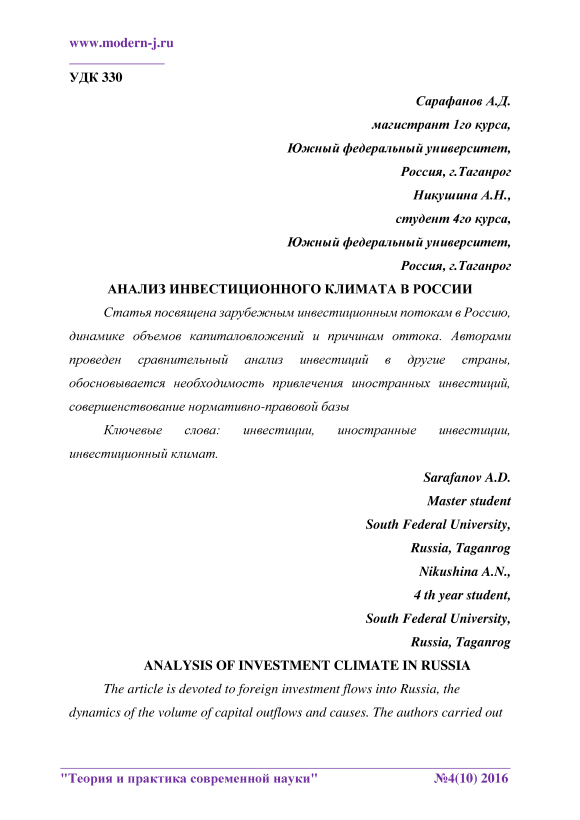 www.modern-j.ru

УДК 330

Сарафанов А.Д.
магистрант 1го курса,
Южный федеральный университет,
Россия, г.Таганрог
Никушина А.Н.,
студент 4го курса,
Южный федеральный университет,
Россия, г.Таганрог

АНАЛИЗ ИНВЕСТИЦИОННОГО КЛИМАТА В РОССИИ

Статья посвящена зарубежным инвестиционным потокам в Россию, динамике объемов капиталовложений и причинам оттока. Авторами проведен сравнительный анализ инвестиций в другие страны, обосновывается необходимость привлечения иностранных инвестиций, совершенствование нормативно-правовой базы

Ключевые слова: инвестиции, иностранные инвестиции, инвестиционный климат.

Sarafanov A.D.
Master student
South Federal University,
Russia, Taganrog
Nikushina A.N.,
4 th year student,
South Federal University,
Russia, Taganrog

ANALYSIS OF INVESTMENT CLIMATE IN RUSSIA

The article is devoted to foreign investment flows into Russia, the dynamics of the volume of capital outflows and causes. The authors carried out

"Теория и практика современной науки" №4(10) 2016